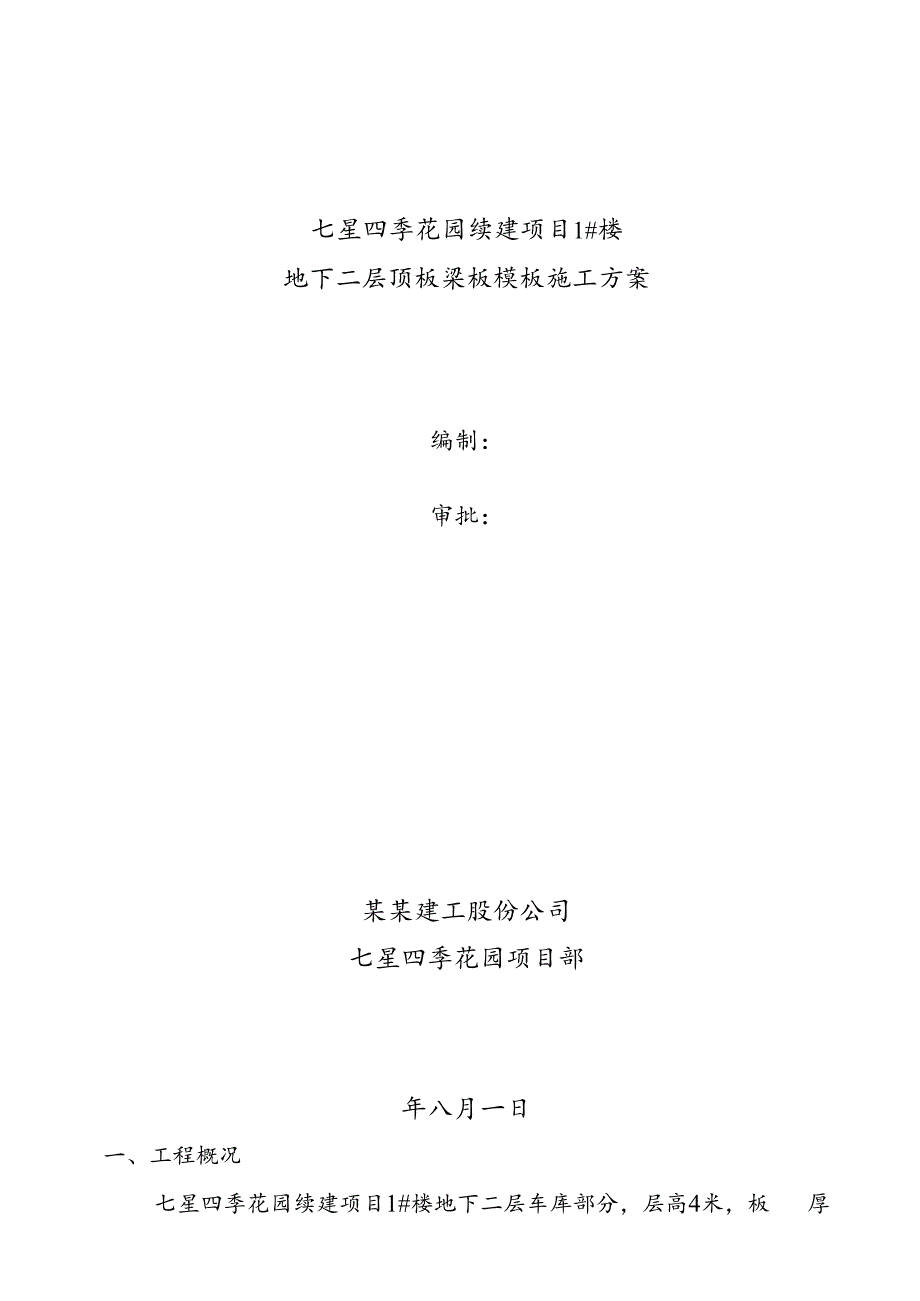 七星四季花园续建项目1#楼
地下二层顶板梁板模板施工方案

编制：

审批：

某某建工股份公司
七星四季花园项目部

年八月一日

一、工程概况

七星四季花园续建项目1#楼地下二层车库部分，层高4米，板 厚